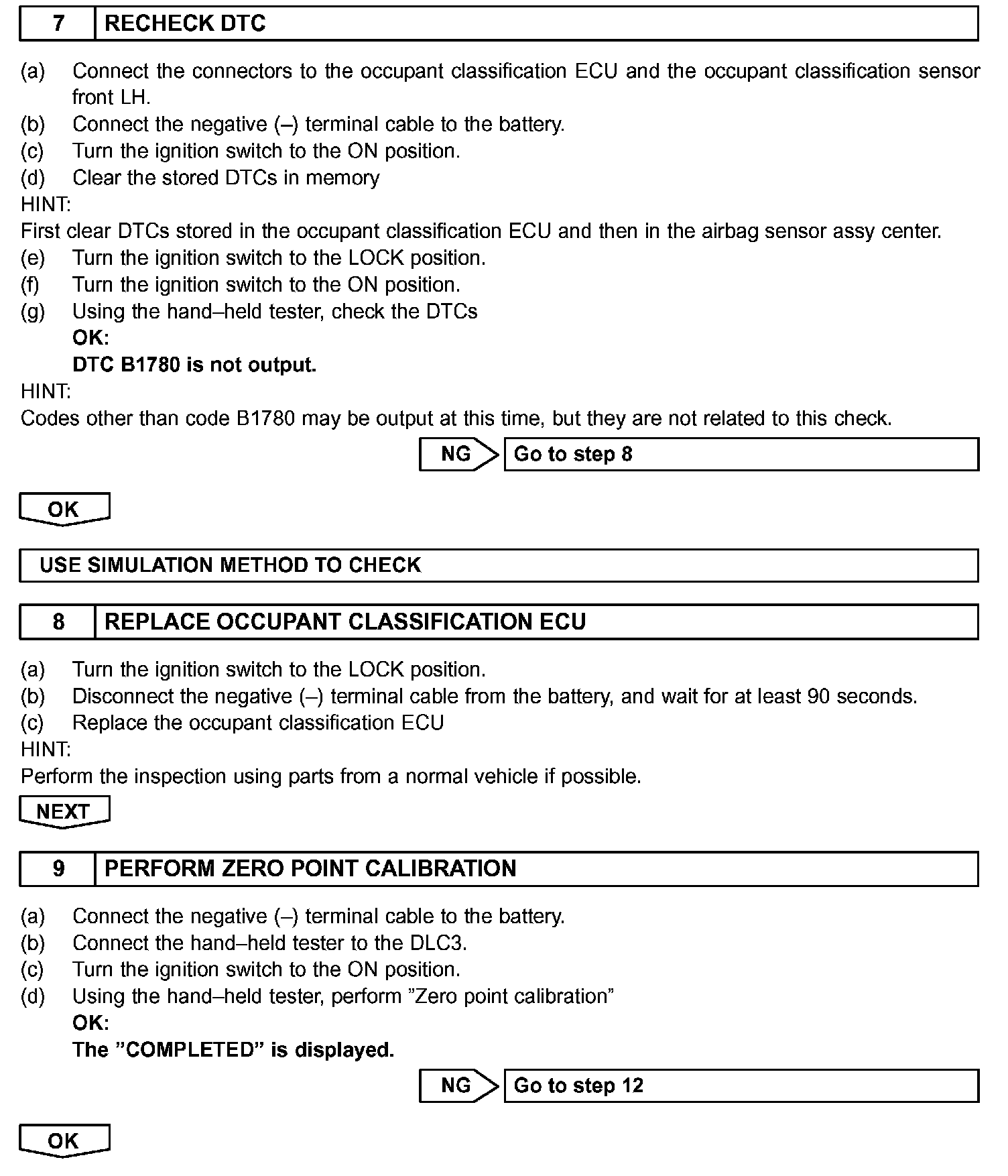 7 RECHECK DTC

(a) Connect the connectors to the occupant classification ECU and the occupant classification sensor front LH.
(b) Connect the negative (–) terminal cable to the battery.
(c) Turn the ignition switch to the ON position.
(d) Clear the stored DTCs in memory
HINT:
First clear DTCs stored in the occupant classification ECU and then in the airbag sensor assy center.
(e) Turn the ignition switch to the LOCK position.
(f) Turn the ignition switch to the ON position.
(g) Using the hand–held tester, check the DTCs
OK:
DTC B1780 is not output.
HINT:
Codes other than code B1780 may be output at this time, but they are not related to this check.

NG Go to step 8

OK

USE SIMULATION METHOD TO CHECK

8 REPLACE OCCUPANT CLASSIFICATION ECU

(a) Turn the ignition switch to the LOCK position.
(b) Disconnect the negative (–) terminal cable from the battery, and wait for at least 90 seconds.
(c) Replace the occupant classification ECU
HINT:
Perform the inspection using parts from a normal vehicle if possible.

NEXT

9 PERFORM ZERO POINT CALIBRATION

(a) Connect the negative (–) terminal cable to the battery.
(b) Connect the hand–held tester to the DLC3.
(c) Turn the ignition switch to the ON position.
(d) Using the hand–held tester, perform ”Zero point calibration”
OK:
The ”COMPLETED” is displayed.

NG Go to step 12

OK